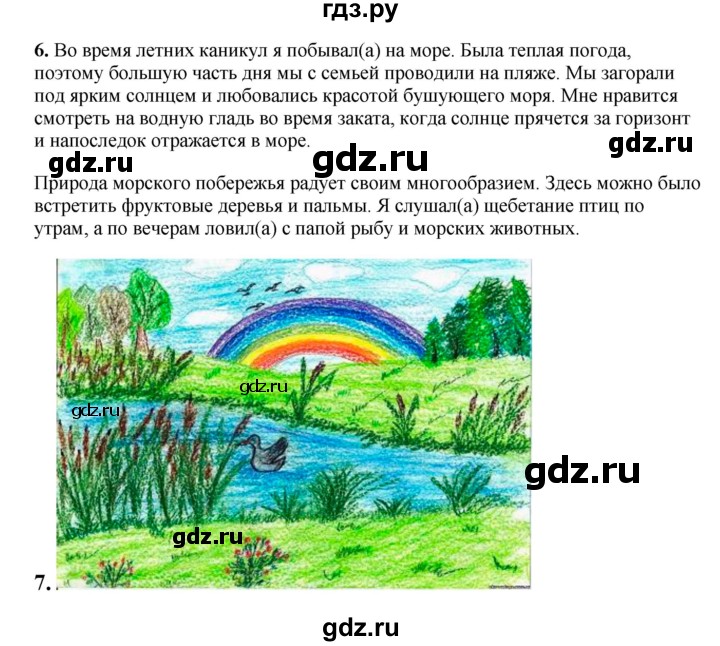 гдз.ру

6. Во время летних каникул я побывал(а) на море. Была теплая погода, поэтому большую часть дня мы с семьей проводили на пляже. Мы загорали под ярким солнцем и любовались красотой бушующего моря. Мне нравится смотреть на водную гладь во время заката, когда солнце прячется за горизонт и напоследок отражается в море.

gdz.ru gdz.ru gdz.ru

Природа морского побережья радует своим многообразием. Здесь можно было встретить фруктовые деревья и пальмы. Я слушал(а) щебетание птиц по утрам, а по вечерам ловил(а) с папой рыбу и морских животных.

gdz.ru
gdz.ru
gdz.ru
gdz.ru

7.

gdz.ru